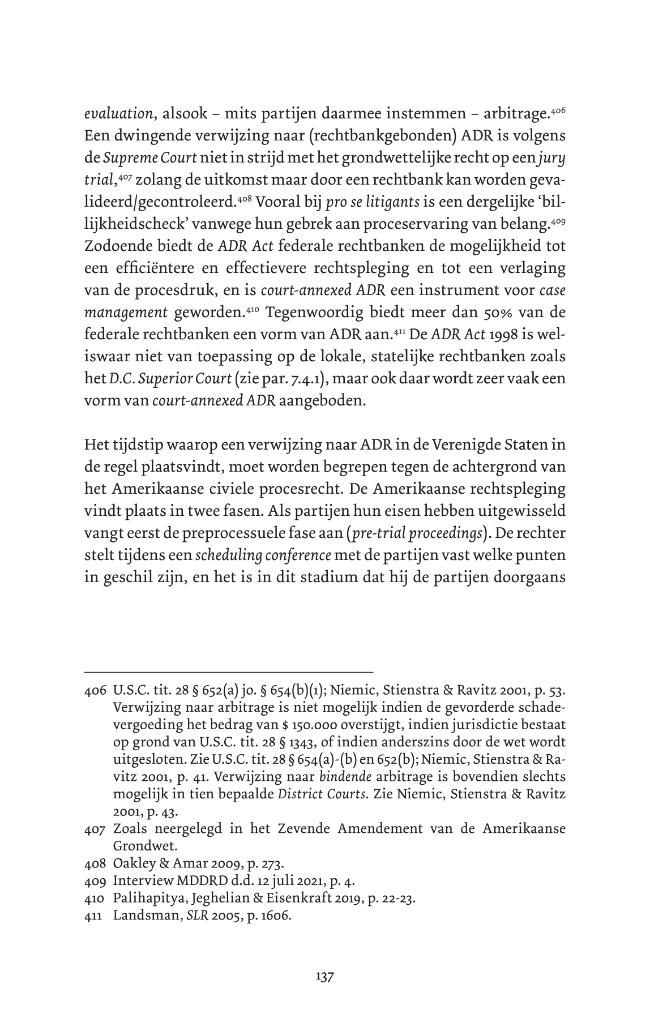 evaluation, alsook – mits partijen daarmee instemmen – arbitrage.$^{406}$ Een dwingende verwijzing naar (rechtbankgebonden) ADR is volgens de Supreme Court niet in strijd met het grondwettelijke recht op een jury trial,$^{407}$ zolang de uitkomst maar door een rechtbank kan worden gevalideerd/gecontroleerd.$^{408}$ Vooral bij pro se litigants is een dergelijke 'billijkheidscheck' vanwege hun gebrek aan proceservaring van belang.$^{409}$ Zodoende biedt de ADR Act federale rechtbanken de mogelijkheid tot een efficiëntere en effectievere rechtspleging en tot een verlaging van de procesdruk, en is court-annexed ADR een instrument voor case management geworden.$^{410}$ Tegenwoordig biedt meer dan 50% van de federale rechtbanken een vorm van ADR aan.$^{411}$ De ADR Act 1998 is weliswaar niet van toepassing op de lokale, statelijke rechtbanken zoals het D.C. Superior Court (zie par. 7.4.1), maar ook daar wordt zeer vaak een vorm van court-annexed ADR aangeboden.

Het tijdstip waarop een verwijzing naar ADR in de Verenigde Staten in de regel plaatsvindt, moet worden begrepen tegen de achtergrond van het Amerikaanse civiele procesrecht. De Amerikaanse rechtspleging vindt plaats in twee fasen. Als partijen hun eisen hebben uitgewisseld vangt eerst de preprocessuele fase aan (pre-trial proceedings). De rechter stelt tijdens een scheduling conference met de partijen vast welke punten in geschil zijn, en het is in dit stadium dat hij de partijen doorgaans

406 U.S.C. tit. 28 § 652(a) jo. § 654(b)(1); Niemic, Stienstra & Ravitz 2001, p. 53. Verwijzing naar arbitrage is niet mogelijk indien de gevorderde schadevergoeding het bedrag van $ 150.000 overstijgt, indien jurisdictie bestaat op grond van U.S.C. tit. 28 § 1343, of indien anderszins door de wet wordt uitgesloten. Zie U.S.C. tit. 28 § 654(a)-(b) en 652(b); Niemic, Stienstra & Ravitz 2001, p. 41. Verwijzing naar bindende arbitrage is bovendien slechts mogelijk in tien bepaalde District Courts. Zie Niemic, Stienstra & Ravitz 2001, p. 43.
407 Zoals neergelegd in het Zevende Amendement van de Amerikaanse Grondwet.
408 Oakley & Amar 2009, p. 273.
409 Interview MDDRD d.d. 12 juli 2021, p. 4.
410 Palihapitya, Jeghelian & Eisenkraft 2019, p. 22-23.
411 Landsman, SLR 2005, p. 1606.

137